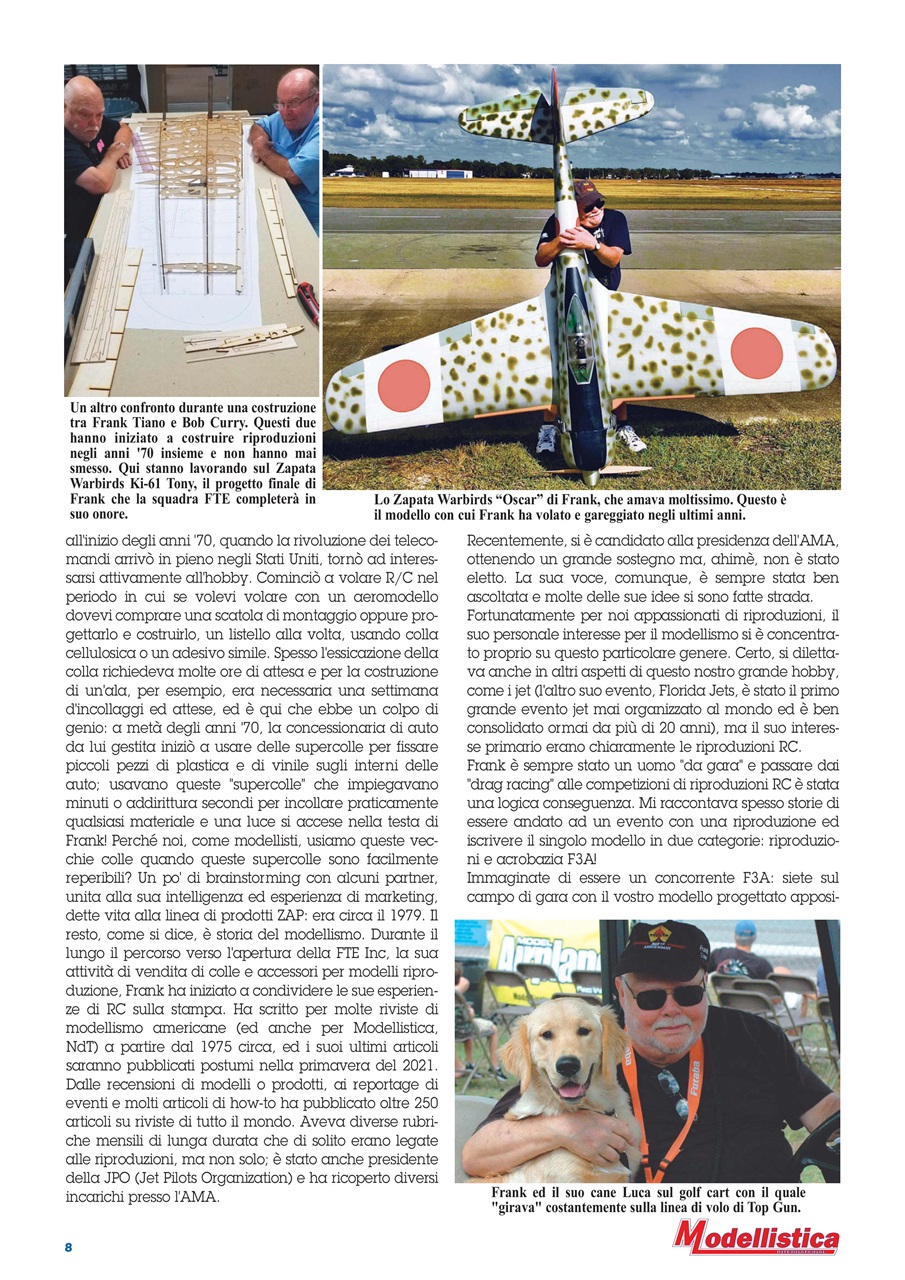 Un altro confronto durante una costruzione tra Frank Tiano e Bob Curry. Questi due hanno iniziato a costruire riproduzioni negli anni '70 insieme e non hanno mai smesso. Qui stanno lavorando sul Zapata Warbirds Ki-61 Tony, il progetto finale di Frank che la squadra FTE completerà in suo onore.

Lo Zapata Warbirds "Oscar" di Frank, che amava moltissimo. Questo è il modello con cui Frank ha volato e gareggiato negli ultimi anni.

all'inizio degli anni '70, quando la rivoluzione dei telecomandi arrivò in pieno negli Stati Uniti, tornò ad interessarsi attivamente all'hobby. Cominciò a volare R/C nel periodo in cui se volevi volare con un aeromodello dovevi comprare una scatola di montaggio oppure progettarlo e costruirlo, un listello alla volta, usando colla cellulosica o un adesivo simile. Spesso l'essicazione della colla richiedeva molte ore di attesa e per la costruzione di un'ala, per esempio, era necessaria una settimana d'incollaggi ed attese, ed è qui che ebbe un colpo di genio: a metà degli anni '70, la concessionaria di auto da lui gestita iniziò a usare delle supercolle per fissare piccoli pezzi di plastica e di vinile sugli interni delle auto; usavano queste "supercolle" che impiegavano minuti o addirittura secondi per incollare praticamente qualsiasi materiale e una luce si accese nella testa di Frank! Perché noi, come modellisti, usiamo queste vecchie colle quando queste supercolle sono facilmente reperibili? Un po' di brainstorming con alcuni partner, unita alla sua intelligenza ed esperienza di marketing, dette vita alla linea di prodotti ZAP: era circa il 1979. Il resto, come si dice, è storia del modellismo. Durante il lungo il percorso verso l'apertura della FTE Inc, la sua attività di vendita di colle e accessori per modelli riproduzione, Frank ha iniziato a condividere le sue esperienze di RC sulla stampa. Ha scritto per molte riviste di modellismo americane (ed anche per Modellistica, NdT) a partire dal 1975 circa, ed i suoi ultimi articoli saranno pubblicati postumi nella primavera del 2021. Dalle recensioni di modelli o prodotti, ai reportage di eventi e molti articoli di how-to ha pubblicato oltre 250 articoli su riviste di tutto il mondo. Aveva diverse rubriche mensili di lunga durata che di solito erano legate alle riproduzioni, ma non solo; è stato anche presidente della JPO (Jet Pilots Organization) e ha ricoperto diversi incarichi presso l'AMA.

Recentemente, si è candidato alla presidenza dell'AMA, ottenendo un grande sostegno ma, ahimè, non è stato eletto. La sua voce, comunque, è sempre stata ben ascoltata e molte delle sue idee si sono fatte strada.
Fortunatamente per noi appassionati di riproduzioni, il suo personale interesse per il modellismo si è concentrato proprio su questo particolare genere. Certo, si dilettava anche in altri aspetti di questo nostro grande hobby, come i jet (l'altro suo evento, Florida Jets, è stato il primo grande evento jet mai organizzato al mondo ed è ben consolidato ormai da più di 20 anni), ma il suo interesse primario erano chiaramente le riproduzioni RC.
Frank è sempre stato un uomo "da gara" e passare dai "drag racing" alle competizioni di riproduzioni RC è stata una logica conseguenza. Mi raccontava spesso storie di essere andato ad un evento con una riproduzione ed iscrivere il singolo modello in due categorie: riproduzioni e acrobazia F3A!
Immaginate di essere un concorrente F3A: siete sul campo di gara con il vostro modello progettato apposi-

Frank ed il suo cane Luca sul golf cart con il quale "girava" costantemente sulla linea di volo di Top Gun.

8

Modellistica